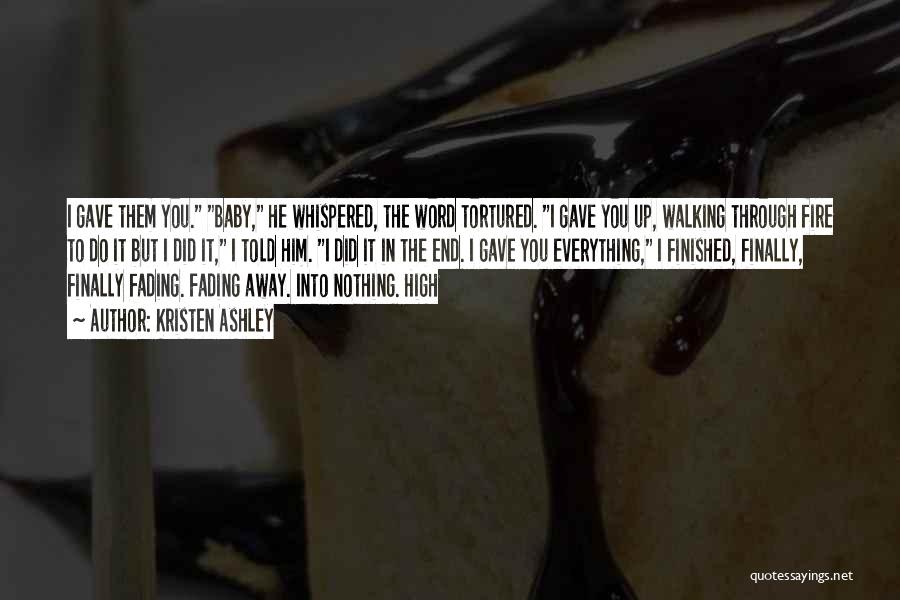 I GAVE THEM YOU." "BABY," HE WHISPERED, THE WORD TORTURED. "I GAVE YOU UP, WALKING THROUGH FIRE TO DO IT BUT I DID IT," I TOLD HIM. "I DID IT IN THE END. I GAVE YOU EVERYTHING," I FINISHED, FINALLY, FINALLY FADING. FADING AWAY. INTO NOTHING. HIGH

~ AUTHOR: KRISTEN ASHLEY

quotessayings.net